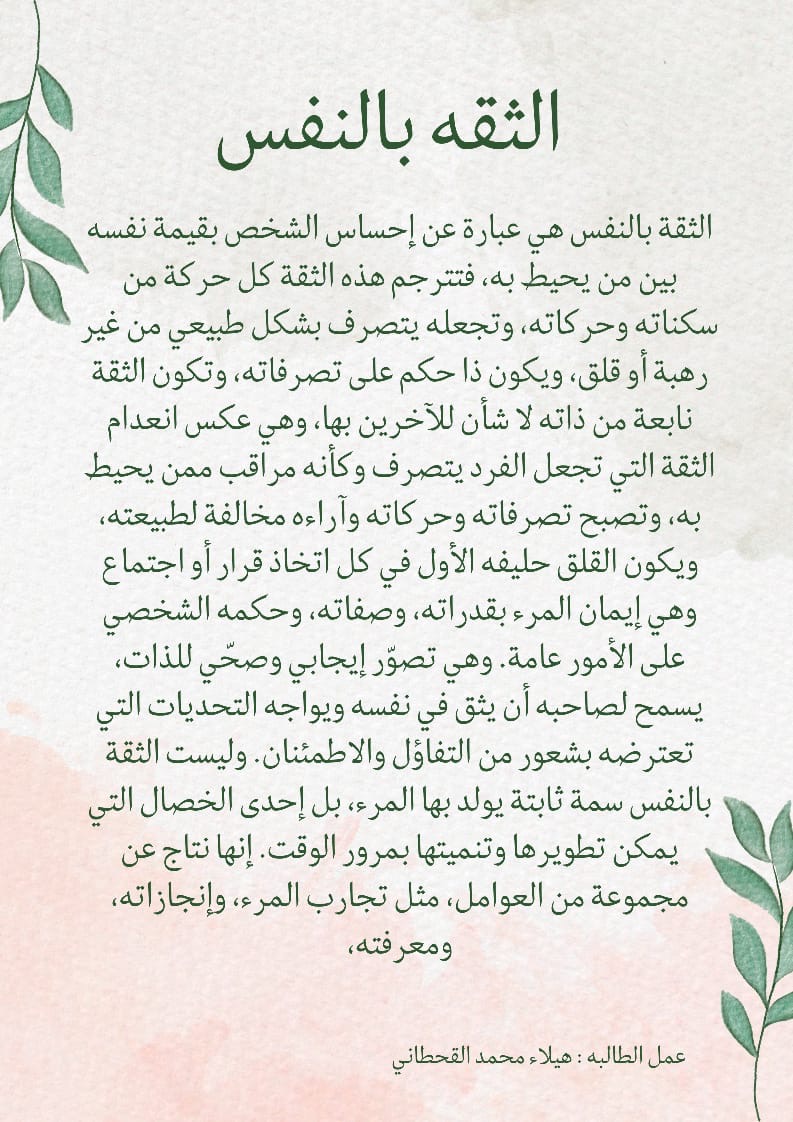 الثقه بالنفس

الثقة بالنفس هي عبارة عن إحساس الشخص بقيمة نفسه بين من يحيط به، فتترجم هذه الثقة كل حركة من سكناته وحركاته، وتجعله يتصرف بشكل طبيعي من غير رهبة أو قلق، ويكون ذا حكم على تصرفاته، وتكون الثقة نابعة من ذاته لا شأن للآخرين بها، وهي عكس انعدام الثقة التي تجعل الفرد يتصرف وكأنه مراقب ممن يحيط به، وتصبح تصرفاته وحركاته وآراءه مخالفة لطبيعته، ويكون القلق حليفه الأول في كل اتخاذ قرار أو اجتماع وهي إيمان المرء بقدراته، وصفاته، وحكمه الشخصي على الأمور عامة. وهي تصوّر إيجابي وصحّي للذات، يسمح لصاحبه أن يثق في نفسه ويواجه التحديات التي تعترضه بشعور من التفاؤل والاطمئنان. وليست الثقة بالنفس سمة ثابتة يولد بها المرء، بل إحدى الخصال التي يمكن تطويرها وتنميتها بمرور الوقت. إنها نتاج عن مجموعة من العوامل، مثل تجارب المرء، وإنجازاته، ومعرفته،

عمل الطالبه : هيلاء محمد القحطاني